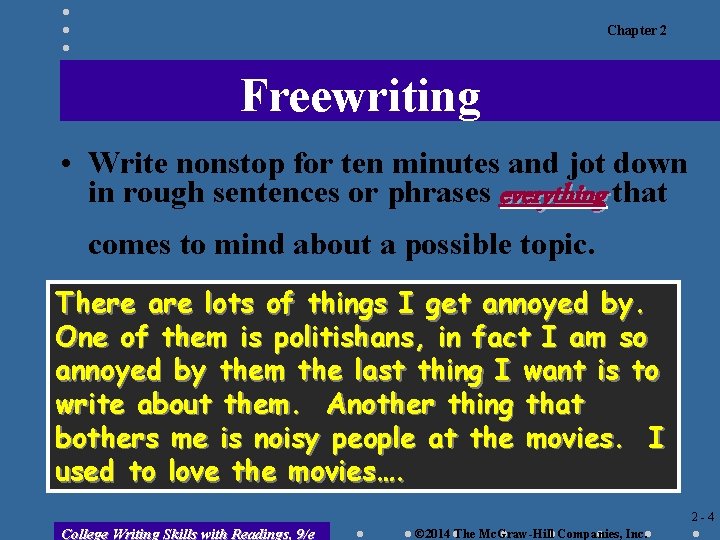 Chapter 2

Freewriting

• Write nonstop for ten minutes and jot down in rough sentences or phrases everything that comes to mind about a possible topic.

There are lots of things I get annoyed by. One of them is politishans, in fact I am so annoyed by them the last thing I want is to write about them. Another thing that bothers me is noisy people at the movies. I used to love the movies….

2 - 4

College Writing Skills with Readings, 9/e

©2014 The McGraw-Hill Companies, Inc.